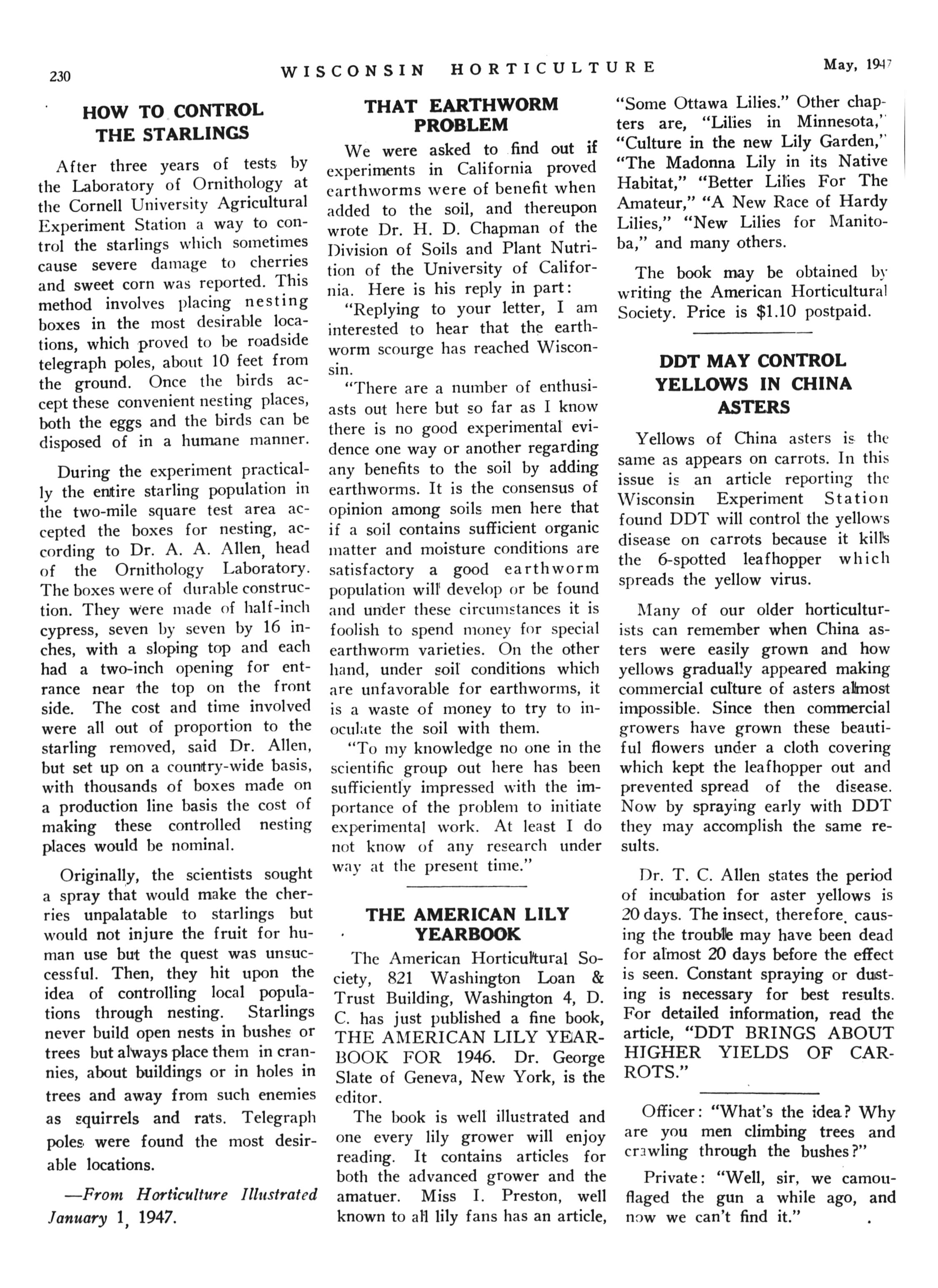 230 WISCONSIN HORTICULTURE May, 1947

HOW TO CONTROL THE STARLINGS

After three years of tests by the Laboratory of Ornithology at the Cornell University Agricultural Experiment Station a way to control the starlings which sometimes cause severe damage to cherries and sweet corn was reported. This method involves placing nesting boxes in the most desirable locations, which proved to be roadside telegraph poles, about 10 feet from the ground. Once the birds accept these convenient nesting places, both the eggs and the birds can be disposed of in a humane manner.

During the experiment practically the entire starling population in the two-mile square test area accepted the boxes for nesting, according to Dr. A. A. Allen, head of the Ornithology Laboratory. The boxes were of durable construction. They were made of half-inch cypress, seven by seven by 16 inches, with a sloping top and each had a two-inch opening for entrance near the top on the front side. The cost and time involved were all out of proportion to the starling removed, said Dr. Allen, but set up on a country-wide basis, with thousands of boxes made on a production line basis the cost of making these controlled nesting places would be nominal.

Originally, the scientists sought a spray that would make the cherries unpalatable to starlings but would not injure the fruit for human use but the quest was unsuccessful. Then, they hit upon the idea of controlling local populations through nesting. Starlings never build open nests in bushes or trees but always place them in crannies, about buildings or in holes in trees and away from such enemies as squirrels and rats. Telegraph poles were found the most desirable locations.

—From Horticulture Illustrated January 1, 1947.

THAT EARTHWORM PROBLEM

We were asked to find out if experiments in California proved earthworms were of benefit when added to the soil, and thereupon wrote Dr. H. D. Chapman of the Division of Soils and Plant Nutrition of the University of California. Here is his reply in part:

"Replying to your letter, I am interested to hear that the earthworm scourge has reached Wisconsin.

"There are a number of enthusiasts out here but so far as I know there is no good experimental evidence one way or another regarding any benefits to the soil by adding earthworms. It is the consensus of opinion among soils men here that if a soil contains sufficient organic matter and moisture conditions are satisfactory a good earthworm population will develop or be found and under these circumstances it is foolish to spend money for special earthworm varieties. On the other hand, under soil conditions which are unfavorable for earthworms, it is a waste of money to try to inoculate the soil with them.

"To my knowledge no one in the scientific group out here has been sufficiently impressed with the importance of the problem to initiate experimental work. At least I do not know of any research under way at the present time."

THE AMERICAN LILY YEARBOOK

The American Horticultural Society, 821 Washington Loan & Trust Building, Washington 4, D. C. has just published a fine book, THE AMERICAN LILY YEARBOOK FOR 1946. Dr. George Slate of Geneva, New York, is the editor.

The book is well illustrated and one every lily grower will enjoy reading. It contains articles for both the advanced grower and the amatuer. Miss I. Preston, well known to all lily fans has an article, "Some Ottawa Lilies." Other chapters are, "Lilies in Minnesota," "Culture in the new Lily Garden," "The Madonna Lily in its Native Habitat," "Better Lilies For The Amateur," "A New Race of Hardy Lilies," "New Lilies for Manitoba," and many others.

The book may be obtained by writing the American Horticultural Society. Price is $1.10 postpaid.

DDT MAY CONTROL YELLOWS IN CHINA ASTERS

Yellows of China asters is the same as appears on carrots. In this issue is an article reporting the Wisconsin Experiment Station found DDT will control the yellows disease on carrots because it kills the 6-spotted leafhopper which spreads the yellow virus.

Many of our older horticulturists can remember when China asters were easily grown and how yellows gradually appeared making commercial culture of asters almost impossible. Since then commercial growers have grown these beautiful flowers under a cloth covering which kept the leafhopper out and prevented spread of the disease. Now by spraying early with DDT they may accomplish the same results.

Dr. T. C. Allen states the period of incubation for aster yellows is 20 days. The insect, therefore, causing the trouble may have been dead for almost 20 days before the effect is seen. Constant spraying or dusting is necessary for best results. For detailed information, read the article, "DDT BRINGS ABOUT HIGHER YIELDS OF CARROTS."

Officer: "What's the idea? Why are you men climbing trees and crawling through the bushes?"

Private: "Well, sir, we camouflaged the gun a while ago, and now we can't find it."